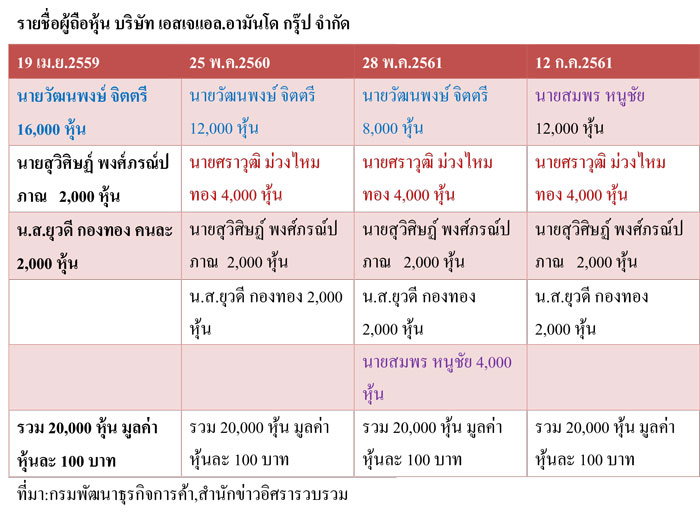 รายชื่อผู้ถือหุ้น บริษัท เอสเจแอล.อามันโด กรุ๊ป จำกัด

| 19 เม.ย.2559 | 25 พ.ค.2560 | 28 พ.ค.2561 | 12 ก.ค.2561 |
|---|---|---|---|
| นายวัฒนพงษ์ จิตตรี 16,000 หุ้น | นายวัฒนพงษ์ จิตตรี 12,000 หุ้น | นายวัฒนพงษ์ จิตตรี 8,000 หุ้น | นายสมพร หนูชัย 12,000 หุ้น |
| นายสุวิศิษฏ์ พงศ์ภรณ์ปภาณ 2,000 หุ้น | นายศราวุฒิ ม่วงไหมทอง 4,000 หุ้น | นายศราวุฒิ ม่วงไหมทอง 4,000 หุ้น | นายศราวุฒิ ม่วงไหมทอง 4,000 หุ้น |
| น.ส.ยุวดี กองทอง คนละ 2,000 หุ้น | นายสุวิศิษฏ์ พงศ์ภรณ์ปภาณ 2,000 หุ้น | นายสุวิศิษฏ์ พงศ์ภรณ์ปภาณ 2,000 หุ้น | นายสุวิศิษฏ์ พงศ์ภรณ์ปภาณ 2,000 หุ้น |
| | น.ส.ยุวดี กองทอง 2,000 หุ้น | น.ส.ยุวดี กองทอง 2,000 หุ้น | น.ส.ยุวดี กองทอง 2,000 หุ้น |
| | | นายสมพร หนูชัย 4,000 หุ้น | |
| รวม 20,000 หุ้น มูลค่าหุ้นละ 100 บาท | รวม 20,000 หุ้น มูลค่าหุ้นละ 100 บาท | รวม 20,000 หุ้น มูลค่าหุ้นละ 100 บาท | รวม 20,000 หุ้น มูลค่าหุ้นละ 100 บาท |

ที่มา:กรมพัฒนาธุรกิจการค้า,สำนักข่าวอิศรารวบรวม